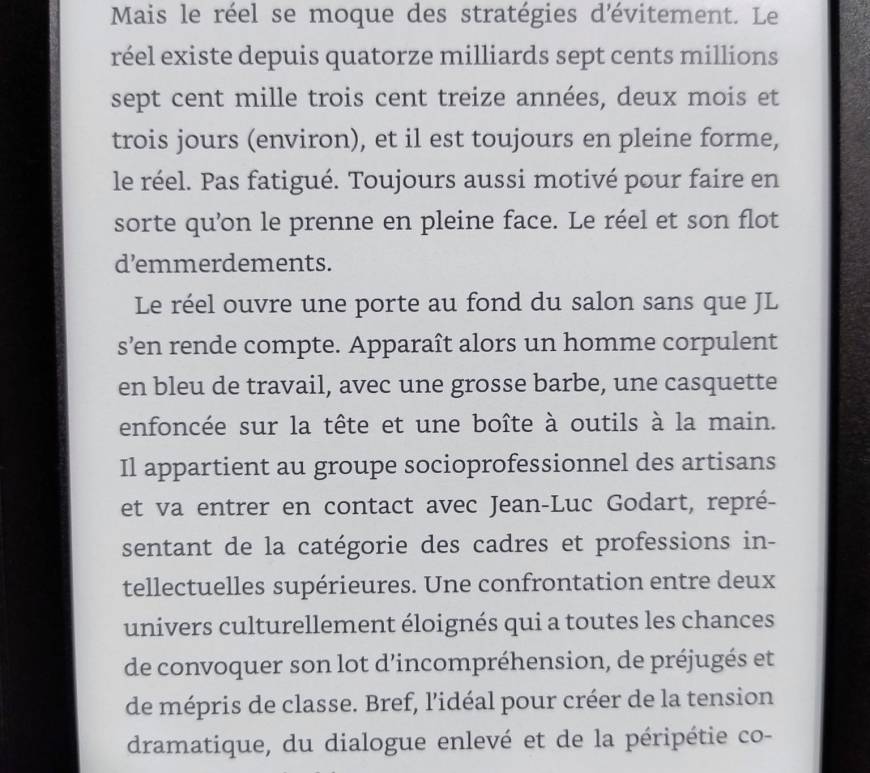 Mais le réel se moque des stratégies d'évitement. Le réel existe depuis quatorze milliards sept cents millions sept cent mille trois cent treize années, deux mois et trois jours (environ), et il est toujours en pleine forme, le réel. Pas fatigué. Toujours aussi motivé pour faire en sorte qu'on le prenne en pleine face. Le réel et son flot d'emmerdements.

Le réel ouvre une porte au fond du salon sans que JL s'en rende compte. Apparaît alors un homme corpulent en bleu de travail, avec une grosse barbe, une casquette enfoncée sur la tête et une boîte à outils à la main. Il appartient au groupe socioprofessionnel des artisans et va entrer en contact avec Jean-Luc Godart, représentant de la catégorie des cadres et professions intellectuelles supérieures. Une confrontation entre deux univers culturellement éloignés qui a toutes les chances de convoquer son lot d'incompréhension, de préjugés et de mépris de classe. Bref, l'idéal pour créer de la tension dramatique, du dialogue enlevé et de la péripétie co-